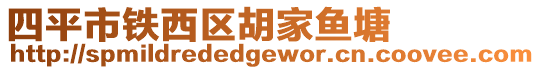 四平市铁西区胡家鱼塘
http://spmildrededgewor.cn.coovee.com